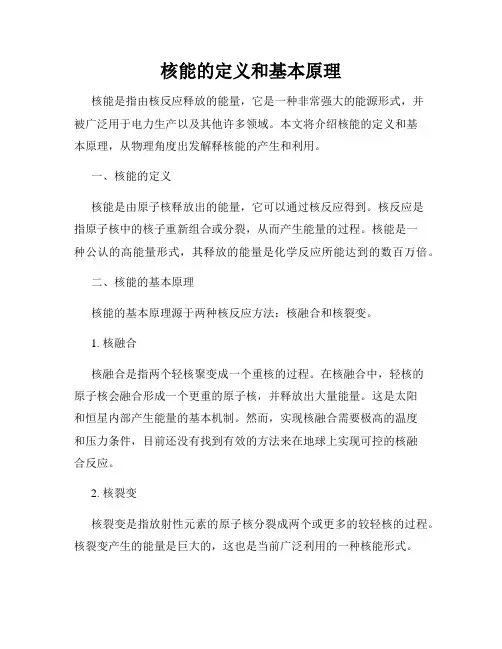 核能的定义和基本原理

核能是指由核反应释放的能量，它是一种非常强大的能源形式，并被广泛用于电力生产以及其他许多领域。本文将介绍核能的定义和基本原理，从物理角度出发解释核能的产生和利用。

一、核能的定义

核能是由原子核释放出的能量，它可以通过核反应得到。核反应是指原子核中的核子重新组合或分裂，从而产生能量的过程。核能是一种公认的高能量形式，其释放的能量是化学反应所能达到的数百万倍。

二、核能的基本原理

核能的基本原理源于两种核反应方法：核融合和核裂变。

1. 核融合

核融合是指两个轻核聚变成一个重核的过程。在核融合中，轻核的原子核会融合形成一个更重的原子核，并释放出大量能量。这是太阳和恒星内部产生能量的基本机制。然而，实现核融合需要极高的温度和压力条件，目前还没有找到有效的方法来在地球上实现可控的核融合反应。

2. 核裂变

核裂变是指放射性元素的原子核分裂成两个或更多的较轻核的过程。核裂变产生的能量是巨大的，这也是当前广泛利用的一种核能形式。